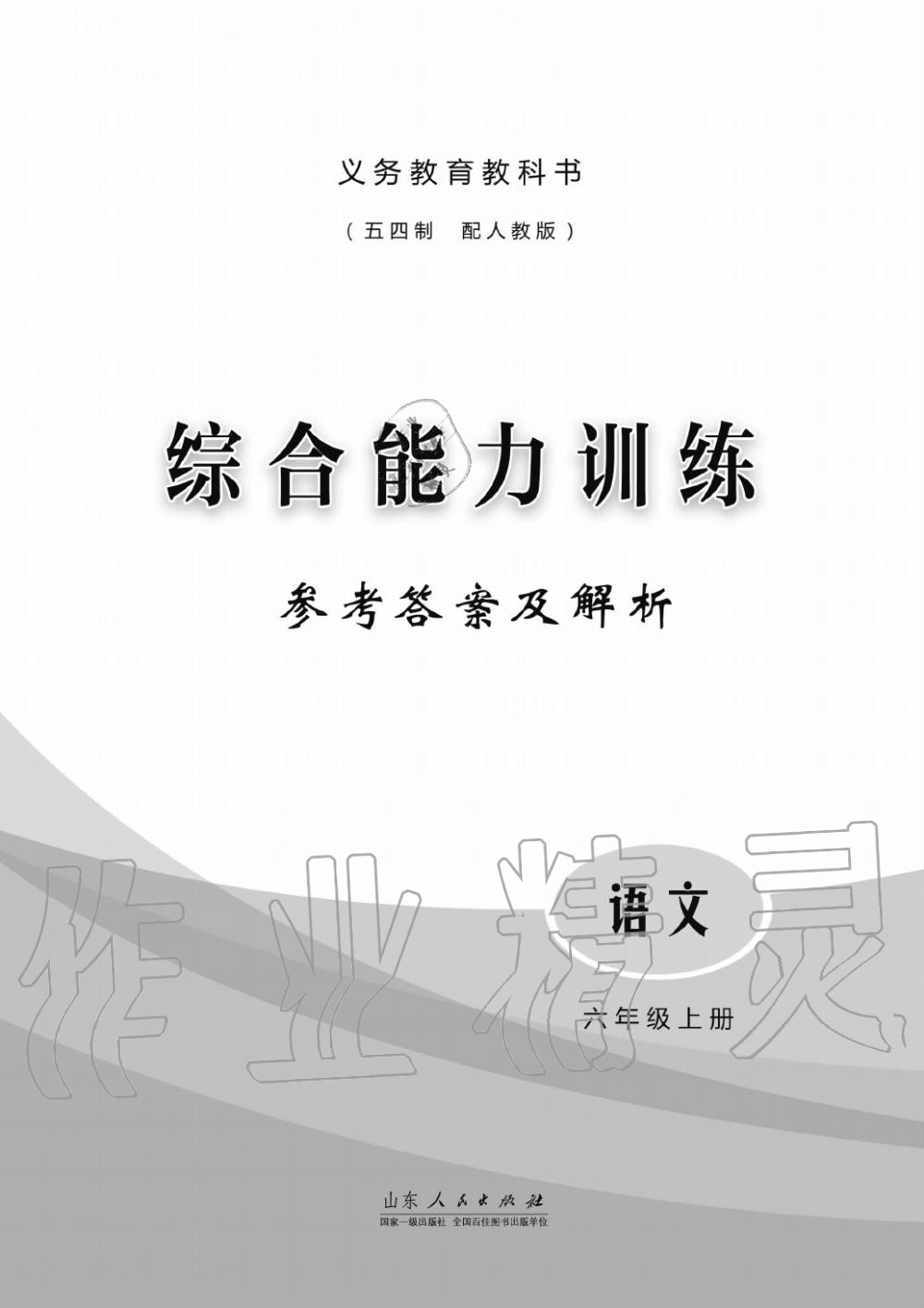 义务教育教科书

（五四制　配人教版）

综合能力训练

参考答案及解析

作业精灵

语文

六年级上册

山东人民出版社

国家一级出版社　全国百佳图书出版单位